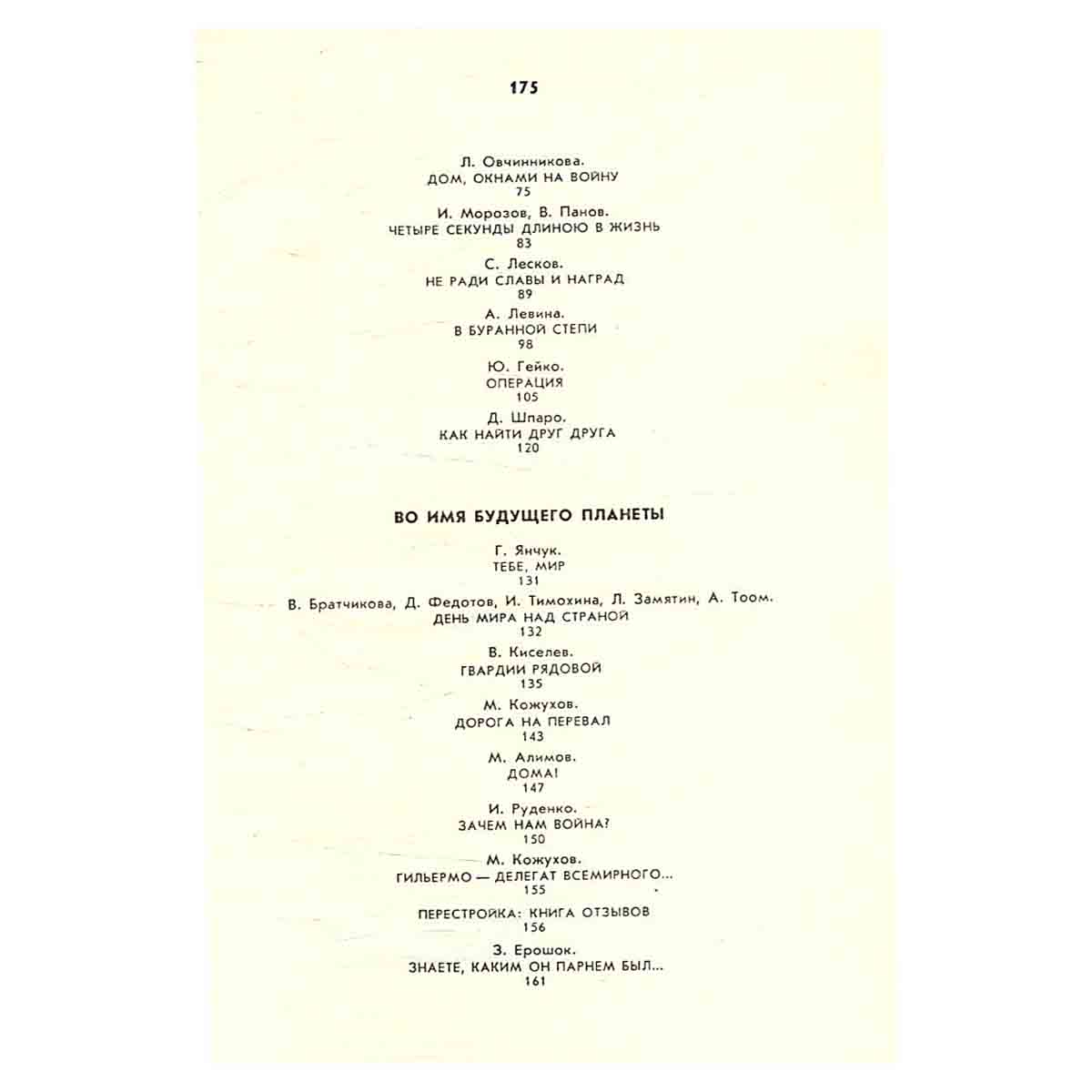 175

Л. Овчинникова.
ДОМ, ОКНАМИ НА ВОЙНУ
75

И. Морозов, В. Панов.
ЧЕТЫРЕ СЕКУНДЫ ДЛИНОЮ В ЖИЗНЬ
83

С. Лесков.
НЕ РАДИ СЛАВЫ И НАГРАД
89

А. Левина.
В БУРАННОЙ СТЕПИ
98

Ю. Гейко.
ОПЕРАЦИЯ
105

Д. Шпаро.
КАК НАЙТИ ДРУГ ДРУГА
120

ВО ИМЯ БУДУЩЕГО ПЛАНЕТЫ

Г. Янчук.
ТЕБЕ, МИР
131

В. Братчикова, Д. Федотов, И. Тимохина, Л. Замятин, А. Тоом.
ДЕНЬ МИРА НАД СТРАНОЙ
132

В. Киселев.
ГВАРДИИ РЯДОВОЙ
135

М. Кожухов.
ДОРОГА НА ПЕРЕВАЛ
143

М. Алимов.
ДОМА!
147

И. Руденко.
ЗАЧЕМ НАМ ВОЙНА?
150

М. Кожухов.
ГИЛЬЕРМО — ДЕЛЕГАТ ВСЕМИРНОГО...
155

ПЕРЕСТРОЙКА: КНИГА ОТЗЫВОВ
156

З. Ерошок.
ЗНАЕТЕ, КАКИМ ОН ПАРНЕМ БЫЛ...
161